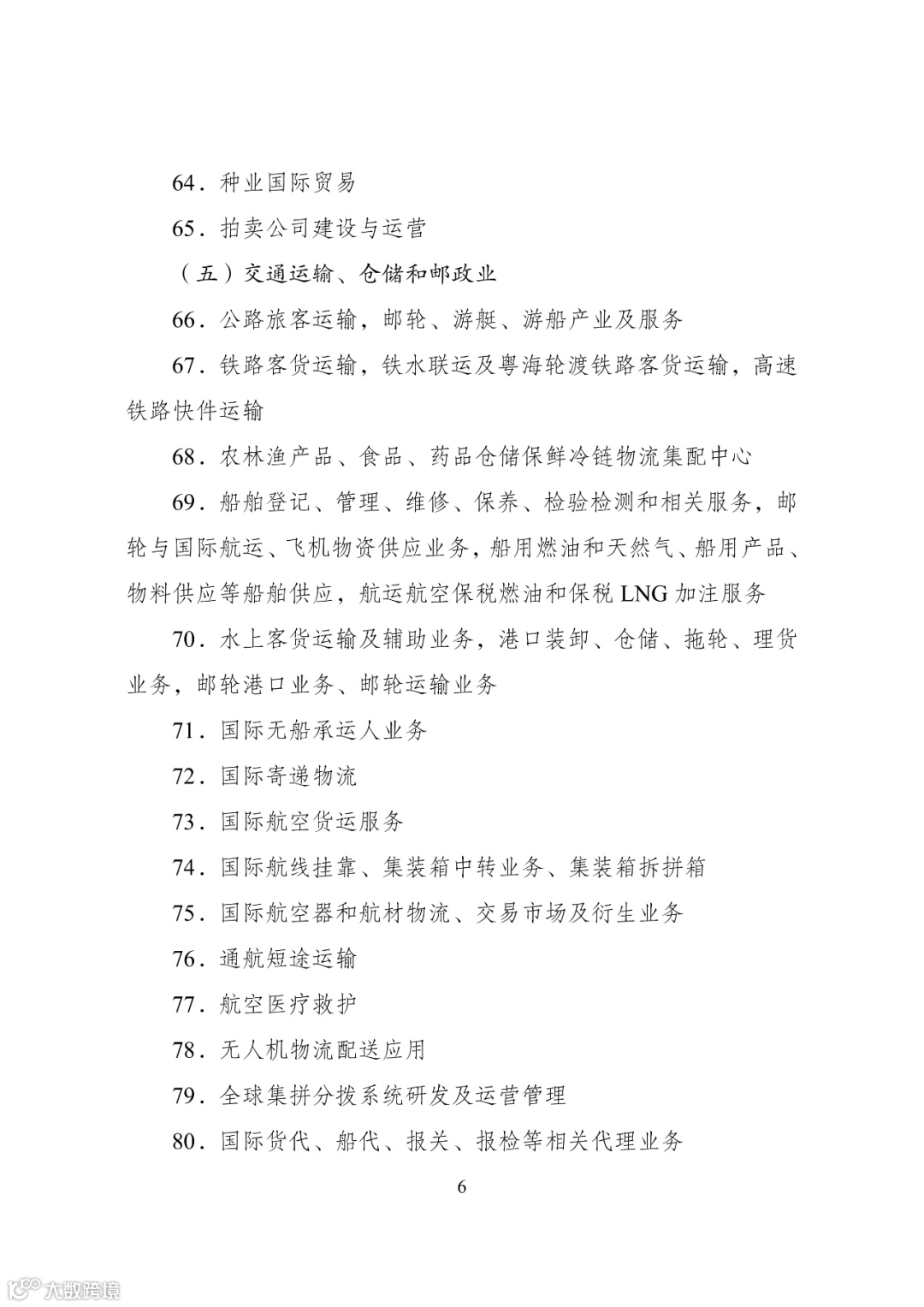 64．种业国际贸易

65．拍卖公司建设与运营

（五）交通运输、仓储和邮政业

66．公路旅客运输，邮轮、游艇、游船产业及服务

67．铁路客货运输，铁水联运及粤海轮渡铁路客货运输，高速铁路快件运输

68．农林渔产品、食品、药品仓储保鲜冷链物流集配中心

69．船舶登记、管理、维修、保养、检验检测和相关服务，邮轮与国际航运、飞机物资供应业务，船用燃油和天然气、船用产品、物料供应等船舶供应，航运航空保税燃油和保税 LNG 加注服务

70．水上客货运输及辅助业务，港口装卸、仓储、拖轮、理货业务，邮轮港口业务、邮轮运输业务

71．国际无船承运人业务

72．国际寄递物流

73．国际航空货运服务

74．国际航线挂靠、集装箱中转业务、集装箱拆拼箱

75．国际航空器和航材物流、交易市场及衍生业务

76．通航短途运输

77．航空医疗救护

78．无人机物流配送应用

79．全球集拼分拨系统研发及运营管理

80．国际货代、船代、报关、报检等相关代理业务

6

大数跨境